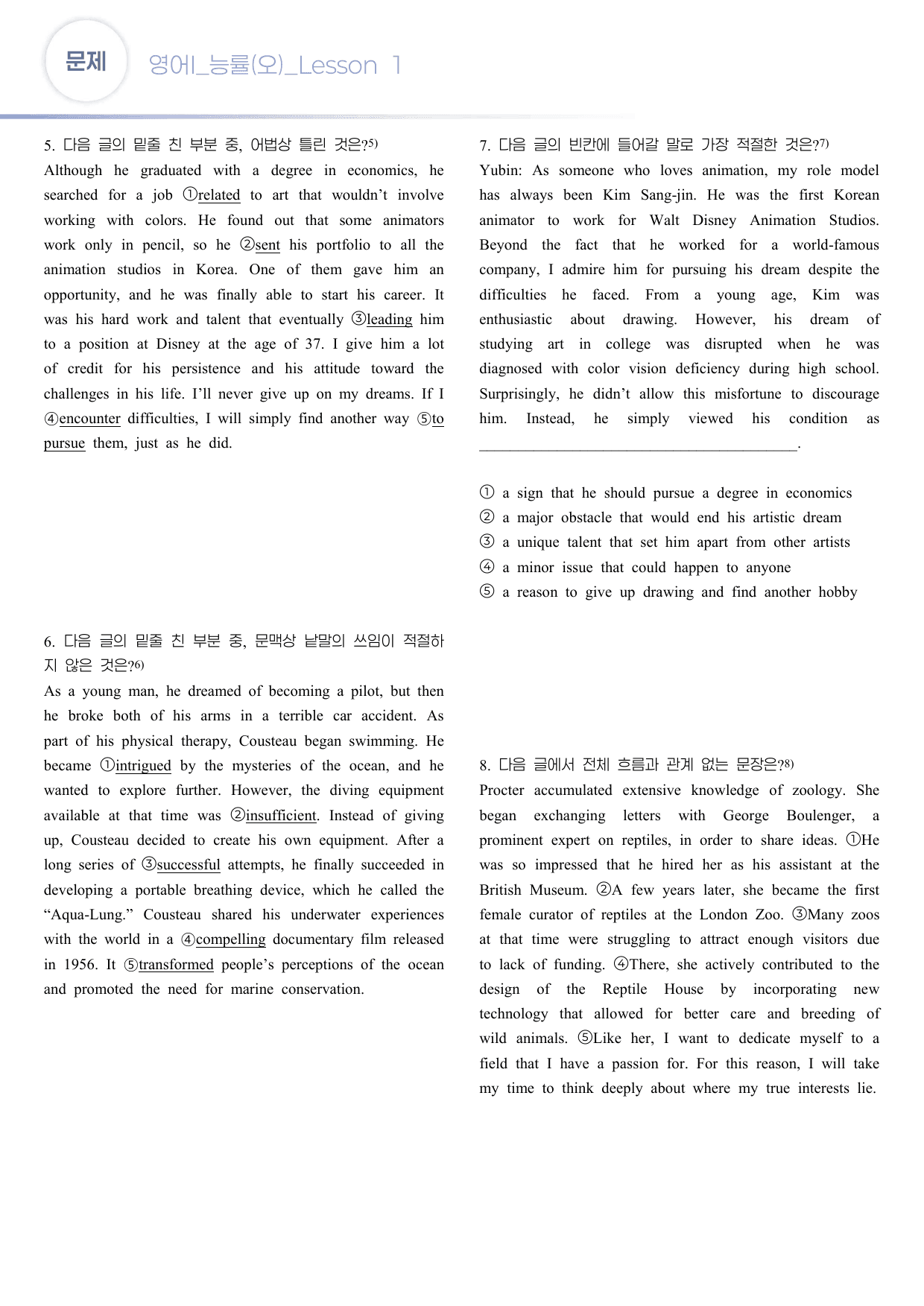 문제 영어I_능률(오)_Lesson 1

5. 다음 글의 밑줄 친 부분 중, 어법상 틀린 것은?$^{5)}$

Although he graduated with a degree in economics, he searched for a job ①related to art that wouldn't involve working with colors. He found out that some animators work only in pencil, so he ②sent his portfolio to all the animation studios in Korea. One of them gave him an opportunity, and he was finally able to start his career. It was his hard work and talent that eventually ③leading him to a position at Disney at the age of 37. I give him a lot of credit for his persistence and his attitude toward the challenges in his life. I'll never give up on my dreams. If I ④encounter difficulties, I will simply find another way ⑤to pursue them, just as he did.

6. 다음 글의 밑줄 친 부분 중, 문맥상 낱말의 쓰임이 적절하지 않은 것은?$^{6)}$

As a young man, he dreamed of becoming a pilot, but then he broke both of his arms in a terrible car accident. As part of his physical therapy, Cousteau began swimming. He became ①intrigued by the mysteries of the ocean, and he wanted to explore further. However, the diving equipment available at that time was ②insufficient. Instead of giving up, Cousteau decided to create his own equipment. After a long series of ③successful attempts, he finally succeeded in developing a portable breathing device, which he called the "Aqua-Lung." Cousteau shared his underwater experiences with the world in a ④compelling documentary film released in 1956. It ⑤transformed people's perceptions of the ocean and promoted the need for marine conservation.

7. 다음 글의 빈칸에 들어갈 말로 가장 적절한 것은?$^{7)}$

Yubin: As someone who loves animation, my role model has always been Kim Sang-jin. He was the first Korean animator to work for Walt Disney Animation Studios. Beyond the fact that he worked for a world-famous company, I admire him for pursuing his dream despite the difficulties he faced. From a young age, Kim was enthusiastic about drawing. However, his dream of studying art in college was disrupted when he was diagnosed with color vision deficiency during high school. Surprisingly, he didn't allow this misfortune to discourage him. Instead, he simply viewed his condition as ____.

① a sign that he should pursue a degree in economics
② a major obstacle that would end his artistic dream
③ a unique talent that set him apart from other artists
④ a minor issue that could happen to anyone
⑤ a reason to give up drawing and find another hobby

8. 다음 글에서 전체 흐름과 관계 없는 문장은?$^{8)}$

Procter accumulated extensive knowledge of zoology. She began exchanging letters with George Boulenger, a prominent expert on reptiles, in order to share ideas. ①He was so impressed that he hired her as his assistant at the British Museum. ②A few years later, she became the first female curator of reptiles at the London Zoo. ③Many zoos at that time were struggling to attract enough visitors due to lack of funding. ④There, she actively contributed to the design of the Reptile House by incorporating new technology that allowed for better care and breeding of wild animals. ⑤Like her, I want to dedicate myself to a field that I have a passion for. For this reason, I will take my time to think deeply about where my true interests lie.